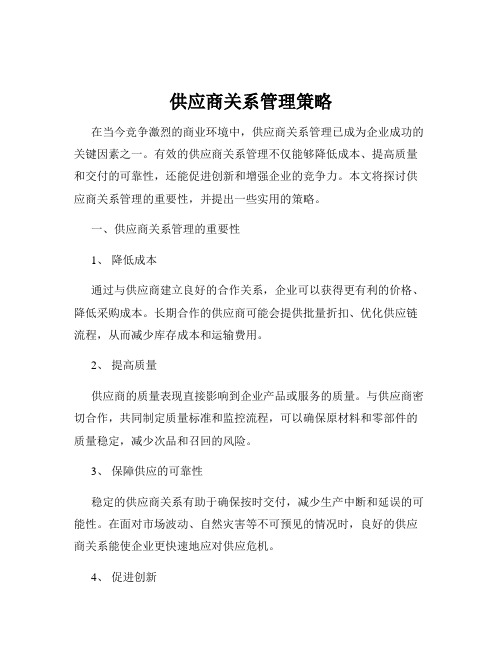 供应商关系管理策略

在当今竞争激烈的商业环境中，供应商关系管理已成为企业成功的关键因素之一。有效的供应商关系管理不仅能够降低成本、提高质量和交付的可靠性，还能促进创新和增强企业的竞争力。本文将探讨供应商关系管理的重要性，并提出一些实用的策略。

一、供应商关系管理的重要性

1、 降低成本

通过与供应商建立良好的合作关系，企业可以获得更有利的价格、降低采购成本。长期合作的供应商可能会提供批量折扣、优化供应链流程，从而减少库存成本和运输费用。

2、 提高质量

供应商的质量表现直接影响到企业产品或服务的质量。与供应商密切合作，共同制定质量标准和监控流程，可以确保原材料和零部件的质量稳定，减少次品和召回的风险。

3、 保障供应的可靠性

稳定的供应商关系有助于确保按时交付，减少生产中断和延误的可能性。在面对市场波动、自然灾害等不可预见的情况时，良好的供应商关系能使企业更快速地应对供应危机。

4、 促进创新